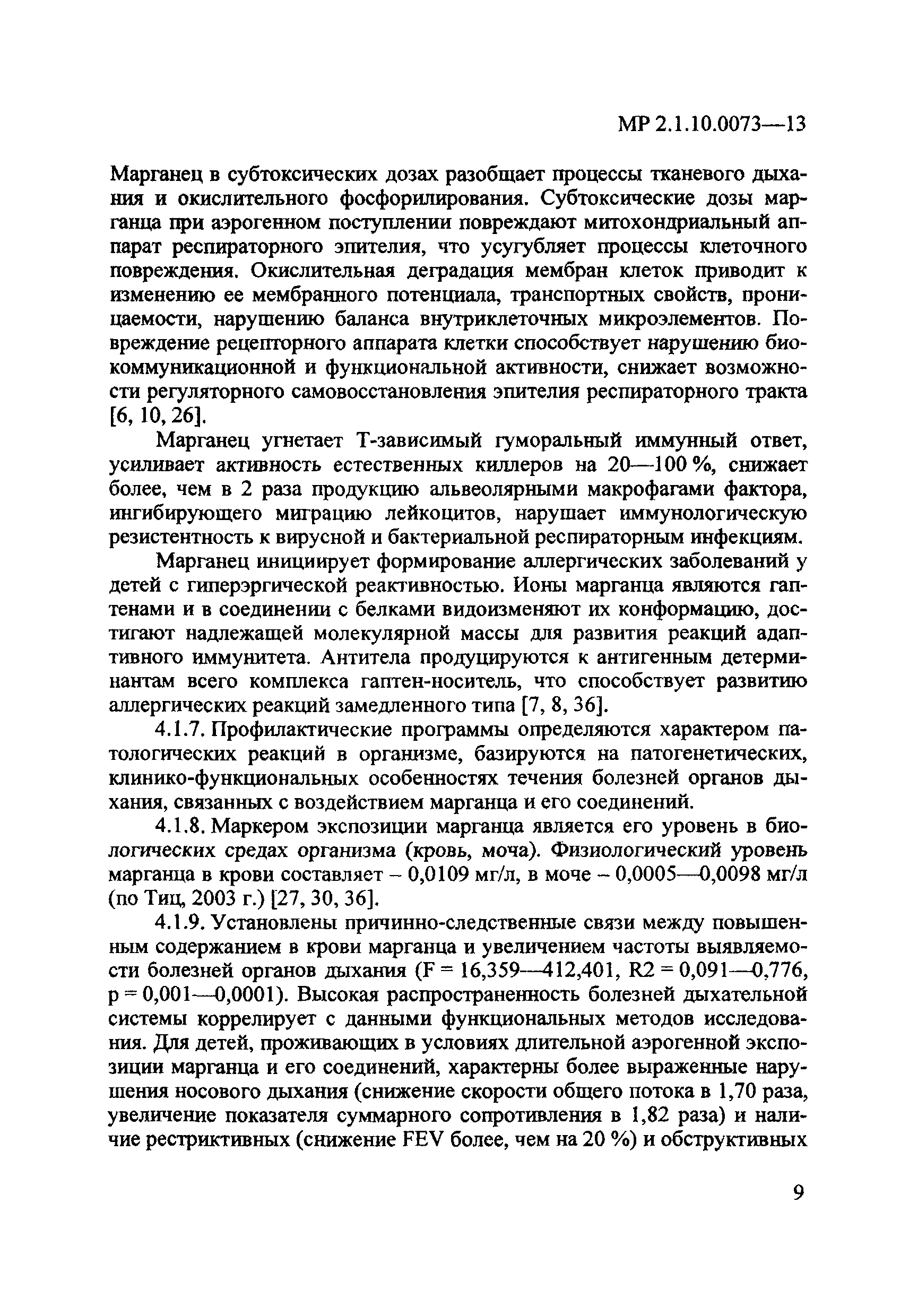 МР 2.1.10.0073—13

Марганец в субтоксических дозах разобщает процессы тканевого дыхания и окислительного фосфорилирования. Субтоксические дозы марганца при аэрогенном поступлении повреждают митохондриальный аппарат респираторного эпителия, что усугубляет процессы клеточного повреждения. Окислительная деградация мембран клеток приводит к изменению ее мембранного потенциала, транспортных свойств, проницаемости, нарушению баланса внутриклеточных микроэлементов. Повреждение рецепторного аппарата клетки способствует нарушению биокоммуникационной и функциональной активности, снижает возможности регуляторного самовосстановления эпителия респираторного тракта [6, 10, 26].

Марганец угнетает Т-зависимый гуморальный иммунный ответ, усиливает активность естественных киллеров на 20—100 %, снижает более, чем в 2 раза продукцию альвеолярными макрофагами фактора, ингибирующего миграцию лейкоцитов, нарушает иммунологическую резистентность к вирусной и бактериальной респираторным инфекциям.

Марганец инициирует формирование аллергических заболеваний у детей с гиперэргической реактивностью. Ионы марганца являются гаптенами и в соединении с белками видоизменяют их конформацию, достигают надлежащей молекулярной массы для развития реакций адаптивного иммунитета. Антитела продуцируются к антигенным детерминантам всего комплекса гаптен-носитель, что способствует развитию аллергических реакций замедленного типа [7, 8, 36].

4.1.7. Профилактические программы определяются характером патологических реакций в организме, базируются на патогенетических, клинико-функциональных особенностях течения болезней органов дыхания, связанных с воздействием марганца и его соединений.

4.1.8. Маркером экспозиции марганца является его уровень в биологических средах организма (кровь, моча). Физиологический уровень марганца в крови составляет – 0,0109 мг/л, в моче – 0,0005—0,0098 мг/л (по Тиц, 2003 г.) [27, 30, 36].

4.1.9. Установлены причинно-следственные связи между повышенным содержанием в крови марганца и увеличением частоты выявляемости болезней органов дыхания (F = 16,359—412,401, R2 = 0,091—0,776, p = 0,001—0,0001). Высокая распространенность болезней дыхательной системы коррелирует с данными функциональных методов исследования. Для детей, проживающих в условиях длительной аэрогенной экспозиции марганца и его соединений, характерны более выраженные нарушения носового дыхания (снижение скорости общего потока в 1,70 раза, увеличение показателя суммарного сопротивления в 1,82 раза) и наличие рестриктивных (снижение FEV более, чем на 20 %) и обструктивных

9